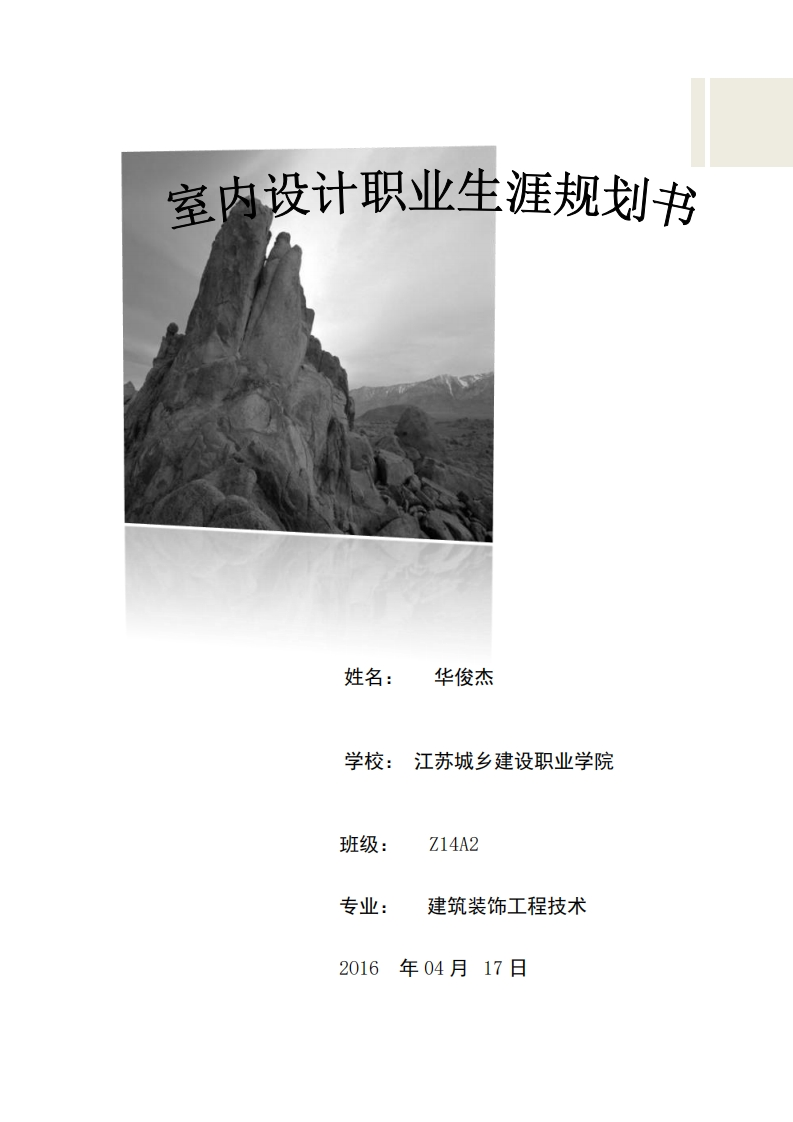 室内设计职业生涯规划书

姓名： 华俊杰

学校： 江苏城乡建设职业学院

班级： Z14A2

专业： 建筑装饰工程技术

2016年04月17日